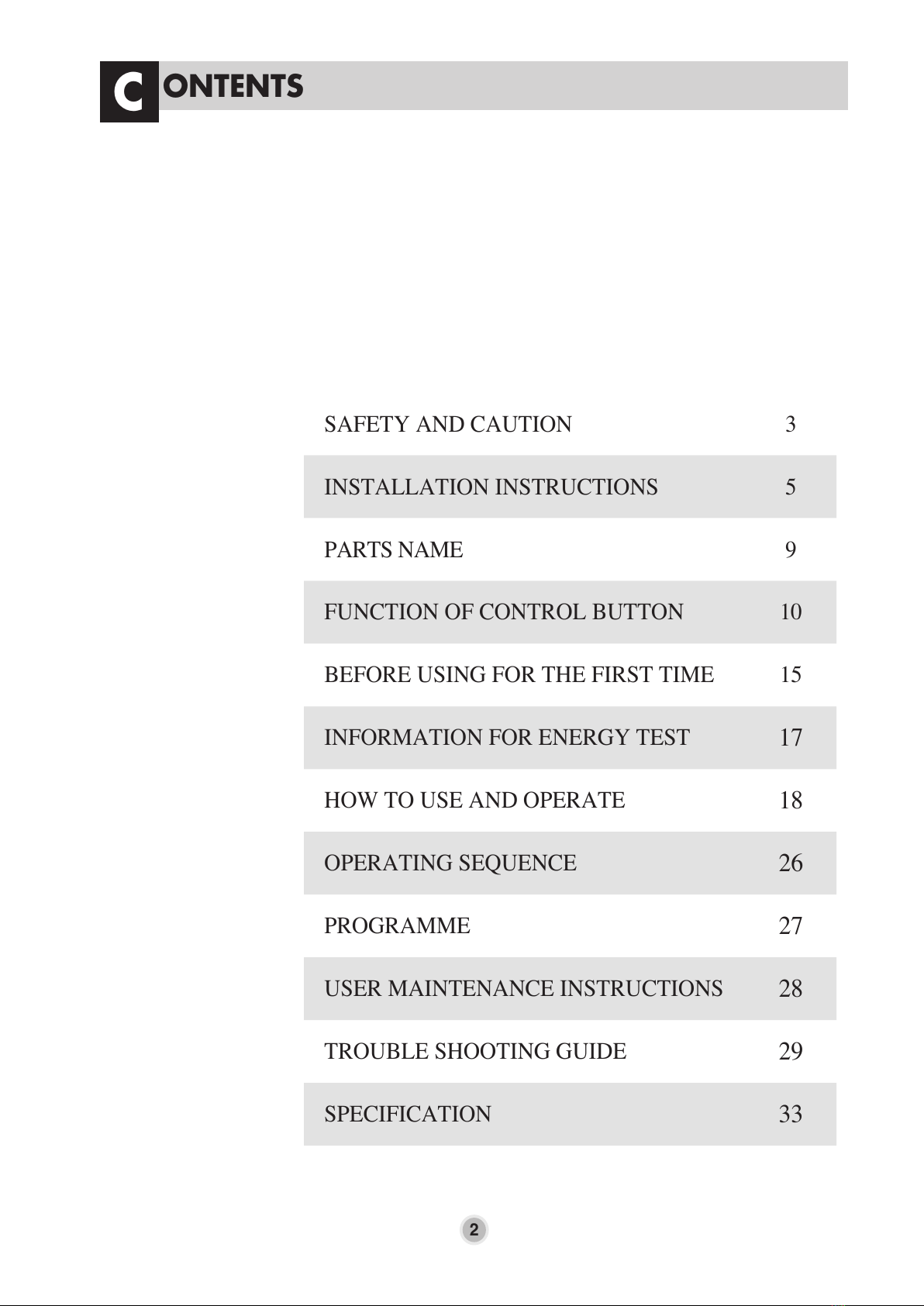 CONTENTS

| | |
|---|---|
| SAFETY AND CAUTION | 3 |
| INSTALLATION INSTRUCTIONS | 5 |
| PARTS NAME | 9 |
| FUNCTION OF CONTROL BUTTON | 10 |
| BEFORE USING FOR THE FIRST TIME | 15 |
| INFORMATION FOR ENERGY TEST | 17 |
| HOW TO USE AND OPERATE | 18 |
| OPERATING SEQUENCE | 26 |
| PROGRAMME | 27 |
| USER MAINTENANCE INSTRUCTIONS | 28 |
| TROUBLE SHOOTING GUIDE | 29 |
| SPECIFICATION | 33 |

2